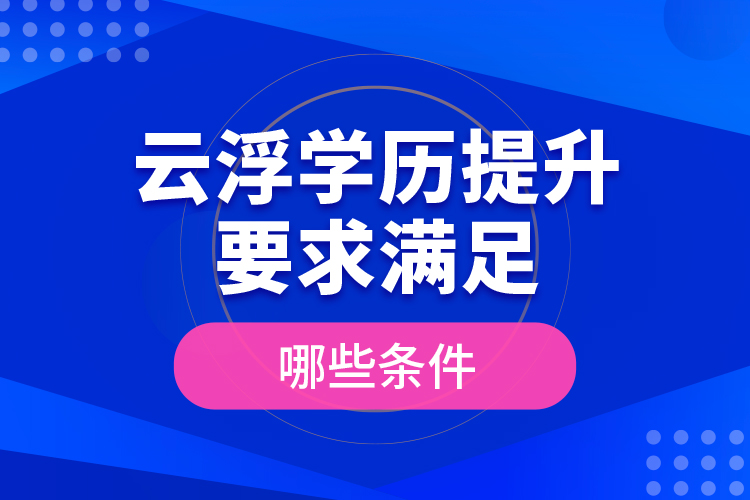 云浮学历提升
要求满足

哪些条件